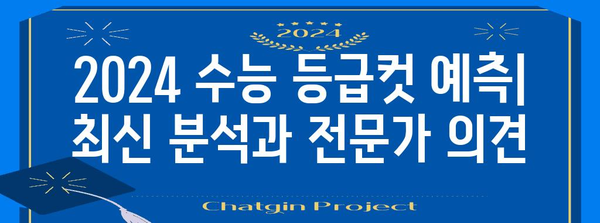 2024

2024 수능 등급컷 예측| 최신 분석과 전문가 의견

Chatgin Project